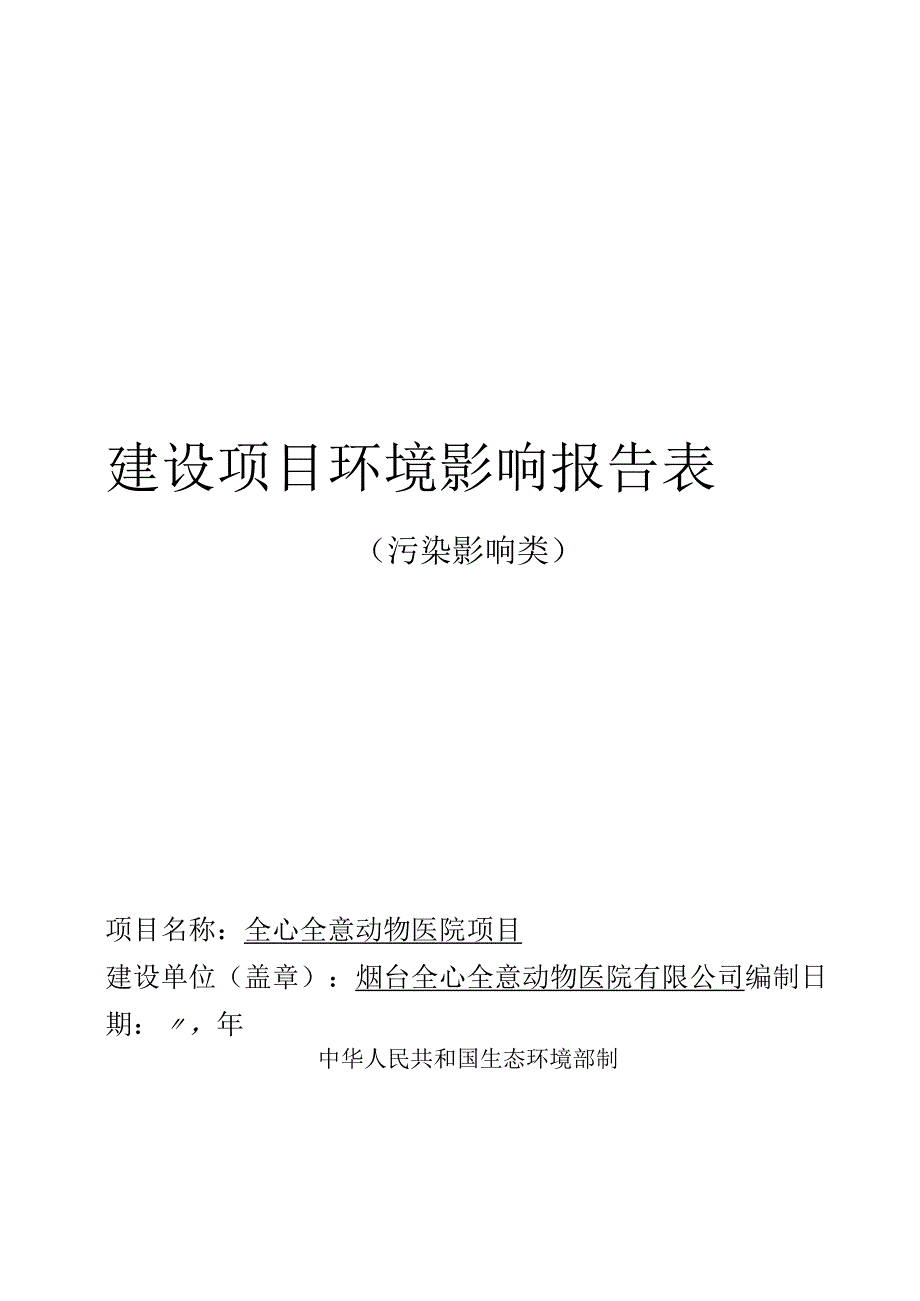 建设项目环境影响报告表

（污染影响类）

项目名称：全心全意动物医院项目

建设单位（盖章）：烟台全心全意动物医院有限公司编制日期：〃，年

中华人民共和国生态环境部制